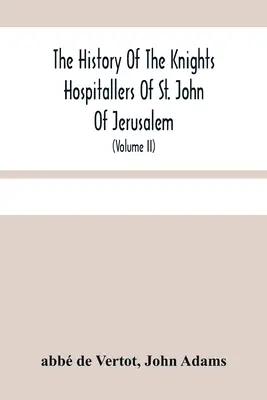 The History Of The Knights Hospitallers Of St. John Of Jerusalem

(Volume II)

abbé de Vertot, John Adams